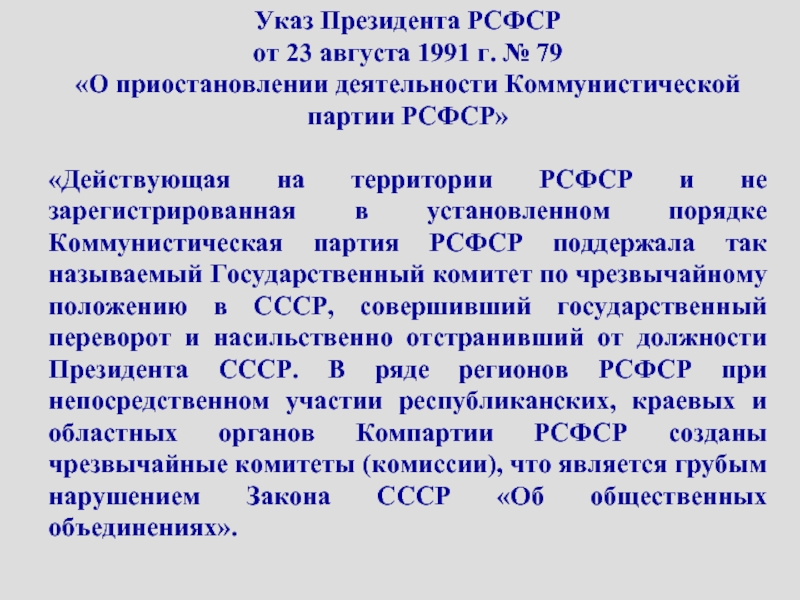 Указ Президента РСФСР
от 23 августа 1991 г. № 79
«О приостановлении деятельности Коммунистической партии РСФСР»

«Действующая на территории РСФСР и не зарегистрированная в установленном порядке Коммунистическая партия РСФСР поддержала так называемый Государственный комитет по чрезвычайному положению в СССР, совершивший государственный переворот и насильственно отстранивший от должности Президента СССР. В ряде регионов РСФСР при непосредственном участии республиканских, краевых и областных органов Компартии РСФСР созданы чрезвычайные комитеты (комиссии), что является грубым нарушением Закона СССР «Об общественных объединениях».